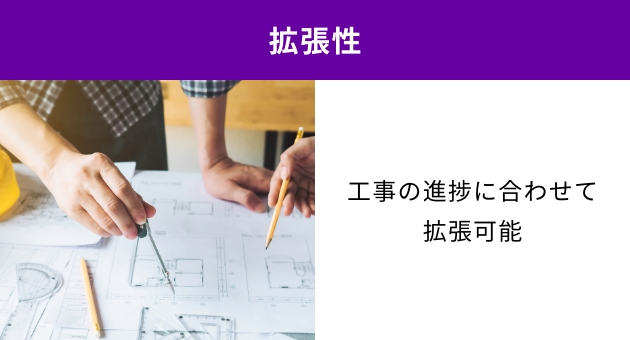 拡張性

工事の進捗に合わせて
拡張可能